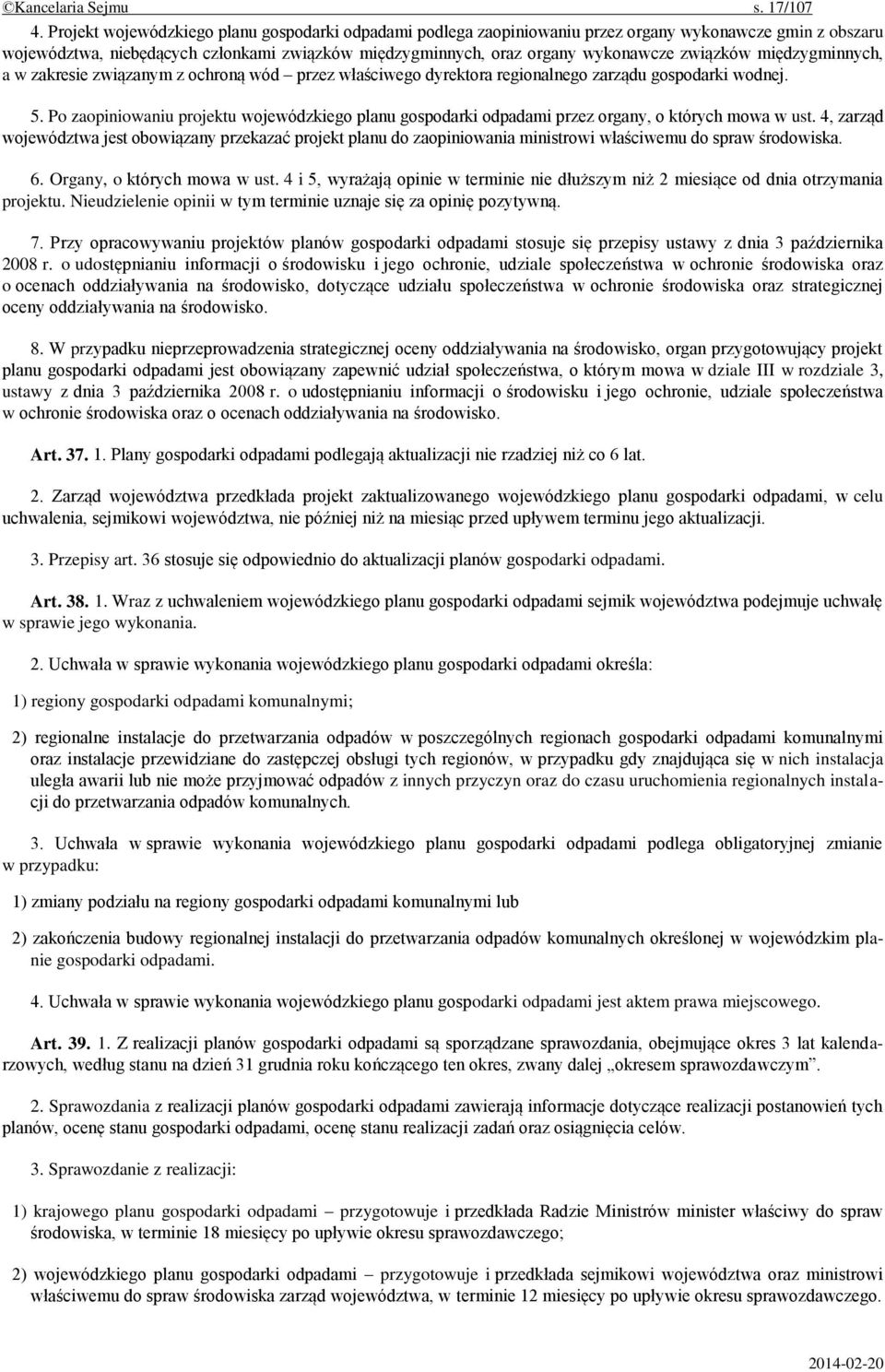 ©Kancelaria Sejmu s. 17/107

4. Projekt wojewódzkiego planu gospodarki odpadami podlega zaopiniowaniu przez organy wykonawcze gmin z obszaru województwa, niebędących członkami związków międzygminnych, oraz organy wykonawcze związków międzygminnych, a w zakresie związanym z ochroną wód – przez właściwego dyrektora regionalnego zarządu gospodarki wodnej.

5. Po zaopiniowaniu projektu wojewódzkiego planu gospodarki odpadami przez organy, o których mowa w ust. 4, zarząd województwa jest obowiązany przekazać projekt planu do zaopiniowania ministrowi właściwemu do spraw środowiska.

6. Organy, o których mowa w ust. 4 i 5, wyrażają opinie w terminie nie dłuższym niż 2 miesiące od dnia otrzymania projektu. Nieudzielenie opinii w tym terminie uznaje się za opinię pozytywną.

7. Przy opracowywaniu projektów planów gospodarki odpadami stosuje się przepisy ustawy z dnia 3 października 2008 r. o udostępnianiu informacji o środowisku i jego ochronie, udziale społeczeństwa w ochronie środowiska oraz o ocenach oddziaływania na środowisko, dotyczące udziału społeczeństwa w ochronie środowiska oraz strategicznej oceny oddziaływania na środowisko.

8. W przypadku nieprzeprowadzenia strategicznej oceny oddziaływania na środowisko, organ przygotowujący projekt planu gospodarki odpadami jest obowiązany zapewnić udział społeczeństwa, o którym mowa w dziale III w rozdziale 3, ustawy z dnia 3 października 2008 r. o udostępnianiu informacji o środowisku i jego ochronie, udziale społeczeństwa w ochronie środowiska oraz o ocenach oddziaływania na środowisko.

Art. 37. 1. Plany gospodarki odpadami podlegają aktualizacji nie rzadziej niż co 6 lat.

2. Zarząd województwa przedkłada projekt zaktualizowanego wojewódzkiego planu gospodarki odpadami, w celu uchwalenia, sejmikowi województwa, nie później niż na miesiąc przed upływem terminu jego aktualizacji.

3. Przepisy art. 36 stosuje się odpowiednio do aktualizacji planów gospodarki odpadami.

Art. 38. 1. Wraz z uchwaleniem wojewódzkiego planu gospodarki odpadami sejmik województwa podejmuje uchwałę w sprawie jego wykonania.

2. Uchwała w sprawie wykonania wojewódzkiego planu gospodarki odpadami określa:

1) regiony gospodarki odpadami komunalnymi;

2) regionalne instalacje do przetwarzania odpadów w poszczególnych regionach gospodarki odpadami komunalnymi oraz instalacje przewidziane do zastępczej obsługi tych regionów, w przypadku gdy znajdująca się w nich instalacja uległa awarii lub nie może przyjmować odpadów z innych przyczyn oraz do czasu uruchomienia regionalnych instalacji do przetwarzania odpadów komunalnych.

3. Uchwała w sprawie wykonania wojewódzkiego planu gospodarki odpadami podlega obligatoryjnej zmianie w przypadku:

1) zmiany podziału na regiony gospodarki odpadami komunalnymi lub

2) zakończenia budowy regionalnej instalacji do przetwarzania odpadów komunalnych określonej w wojewódzkim planie gospodarki odpadami.

4. Uchwała w sprawie wykonania wojewódzkiego planu gospodarki odpadami jest aktem prawa miejscowego.

Art. 39. 1. Z realizacji planów gospodarki odpadami są sporządzane sprawozdania, obejmujące okres 3 lat kalendarzowych, według stanu na dzień 31 grudnia roku kończącego ten okres, zwany dalej „okresem sprawozdawczym”.

2. Sprawozdania z realizacji planów gospodarki odpadami zawierają informacje dotyczące realizacji postanowień tych planów, ocenę stanu gospodarki odpadami, ocenę stanu realizacji zadań oraz osiągnięcia celów.

3. Sprawozdanie z realizacji:

1) krajowego planu gospodarki odpadami – przygotowuje i przedkłada Radzie Ministrów minister właściwy do spraw środowiska, w terminie 18 miesięcy po upływie okresu sprawozdawczego;

2) wojewódzkiego planu gospodarki odpadami – przygotowuje i przedkłada sejmikowi województwa oraz ministrowi właściwemu do spraw środowiska zarząd województwa, w terminie 12 miesięcy po upływie okresu sprawozdawczego.

2014-02-20